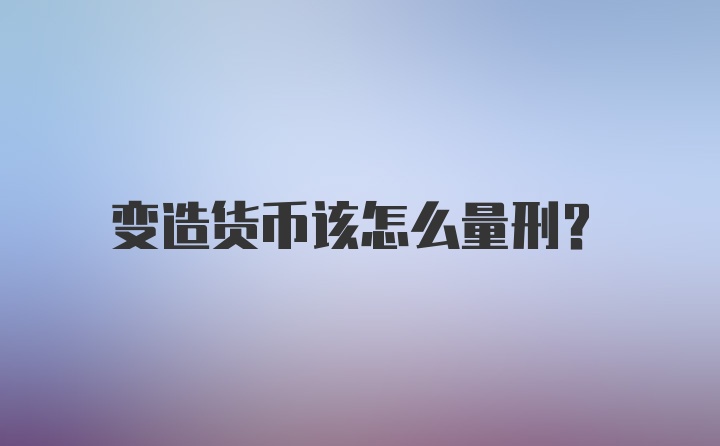 变造货币该怎么量刑?